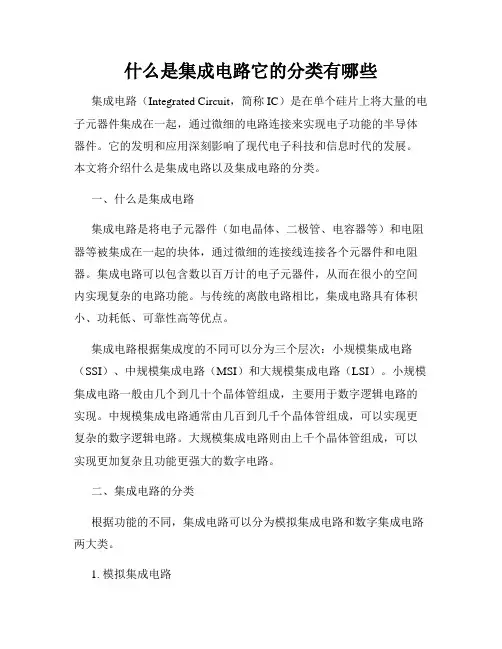 什么是集成电路它的分类有哪些

集成电路（Integrated Circuit，简称 IC）是在单个硅片上将大量的电子元器件集成在一起，通过微细的电路连接来实现电子功能的半导体器件。它的发明和应用深刻影响了现代电子科技和信息时代的发展。本文将介绍什么是集成电路以及集成电路的分类。

一、什么是集成电路

集成电路是将电子元器件（如电晶体、二极管、电容器等）和电阻器等被集成在一起的块体，通过微细的连接线连接各个元器件和电阻器。集成电路可以包含数以百万计的电子元器件，从而在很小的空间内实现复杂的电路功能。与传统的离散电路相比，集成电路具有体积小、功耗低、可靠性高等优点。

集成电路根据集成度的不同可以分为三个层次：小规模集成电路（SSI）、中规模集成电路（MSI）和大规模集成电路（LSI）。小规模集成电路一般由几个到几十个晶体管组成，主要用于数字逻辑电路的实现。中规模集成电路通常由几百到几千个晶体管组成，可以实现更复杂的数字逻辑电路。大规模集成电路则由上千个晶体管组成，可以实现更加复杂且功能更强大的数字电路。

二、集成电路的分类

根据功能的不同，集成电路可以分为模拟集成电路和数字集成电路两大类。

1. 模拟集成电路